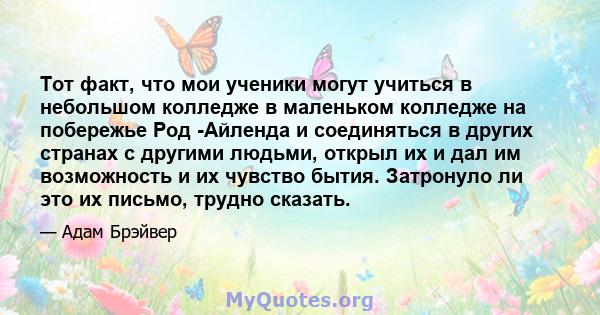 Тот факт, что мои ученики могут учиться в небольшом колледже в маленьком колледже на побережье Род -Айленда и соединяться в других странах с другими людьми, открыл их и дал им возможность и их чувство бытия. Затронуло ли это их письмо, трудно сказать.

— Адам Брэйвер

MyQuotes.org